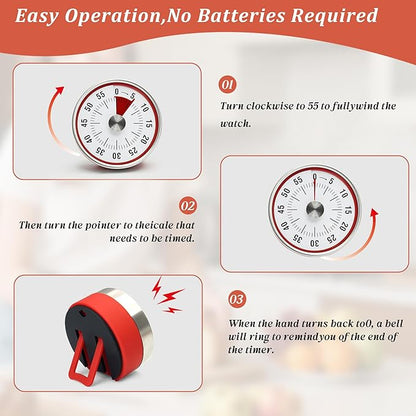 Easy Operation,No Batteries Required

0 5 10 15 20 25 30 35 40 45 50 55

01

Turn clockwise to 55 to fullywind the watch.

0 5 10 15 20 25 30 35 40 45 50 55

02

Then turn the pointer to theicale that needs to be timed.

03

When the hand turns back to0, a bell will ring to remindyou of the end of the timer.